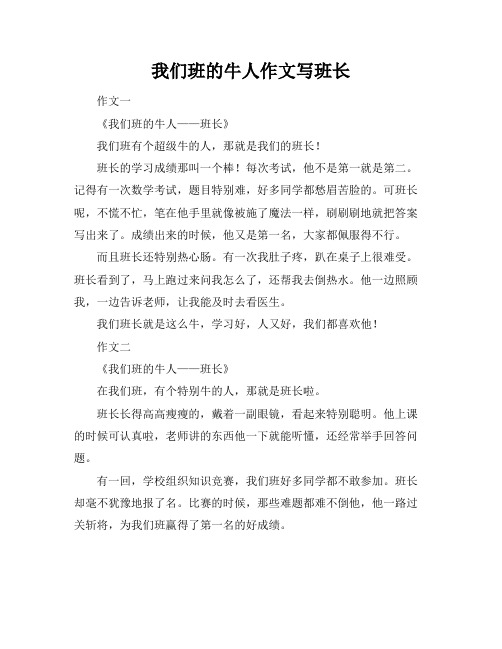 我们班的牛人作文写班长

作文一

《我们班的牛人——班长》

我们班有个超级牛的人，那就是我们的班长！

班长的学习成绩那叫一个棒！每次考试，他不是第一就是第二。记得有一次数学考试，题目特别难，好多同学都愁眉苦脸的。可班长呢，不慌不忙，笔在他手里就像被施了魔法一样，刷刷刷地就把答案写出来了。成绩出来的时候，他又是第一名，大家都佩服得不行。

而且班长还特别热心肠。有一次我肚子疼，趴在桌子上很难受。班长看到了，马上跑过来问我怎么了，还帮我去倒热水。他一边照顾我，一边告诉老师，让我能及时去看医生。

我们班长就是这么牛，学习好，人又好，我们都喜欢他！

作文二

《我们班的牛人——班长》

在我们班，有个特别牛的人，那就是班长啦。

班长长得高高瘦瘦的，戴着一副眼镜，看起来特别聪明。他上课的时候可认真啦，老师讲的东西他一下就能听懂，还经常举手回答问题。

有一回，学校组织知识竞赛，我们班好多同学都不敢参加。班长却毫不犹豫地报了名。比赛的时候，那些难题都难不倒他，他一路过关斩将，为我们班赢得了第一名的好成绩。